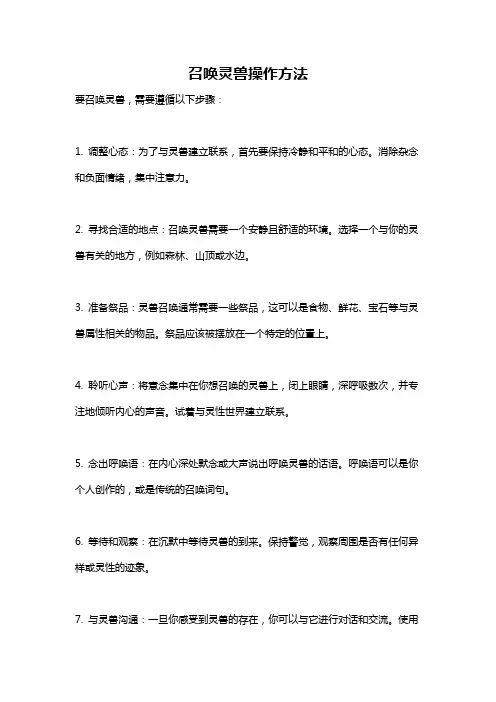 召唤灵兽操作方法

要召唤灵兽，需要遵循以下步骤：

1. 调整心态：为了与灵兽建立联系，首先要保持冷静和平和的心态。消除杂念和负面情绪，集中注意力。

2. 寻找合适的地点：召唤灵兽需要一个安静且舒适的环境。选择一个与你的灵兽有关的地方，例如森林、山顶或水边。

3. 准备祭品：灵兽召唤通常需要一些祭品，这可以是食物、鲜花、宝石等与灵兽属性相关的物品。祭品应该被摆放在一个特定的位置上。

4. 聆听心声：将意念集中在你想召唤的灵兽上，闭上眼睛，深呼吸数次，并专注地倾听内心的声音。试着与灵性世界建立联系。

5. 念出呼唤语：在内心深处默念或大声说出呼唤灵兽的话语。呼唤语可以是你个人创作的，或是传统的召唤词句。

6. 等待和观察：在沉默中等待灵兽的到来。保持警觉，观察周围是否有任何异样或灵性的迹象。

7. 与灵兽沟通：一旦你感受到灵兽的存在，你可以与它进行对话和交流。使用